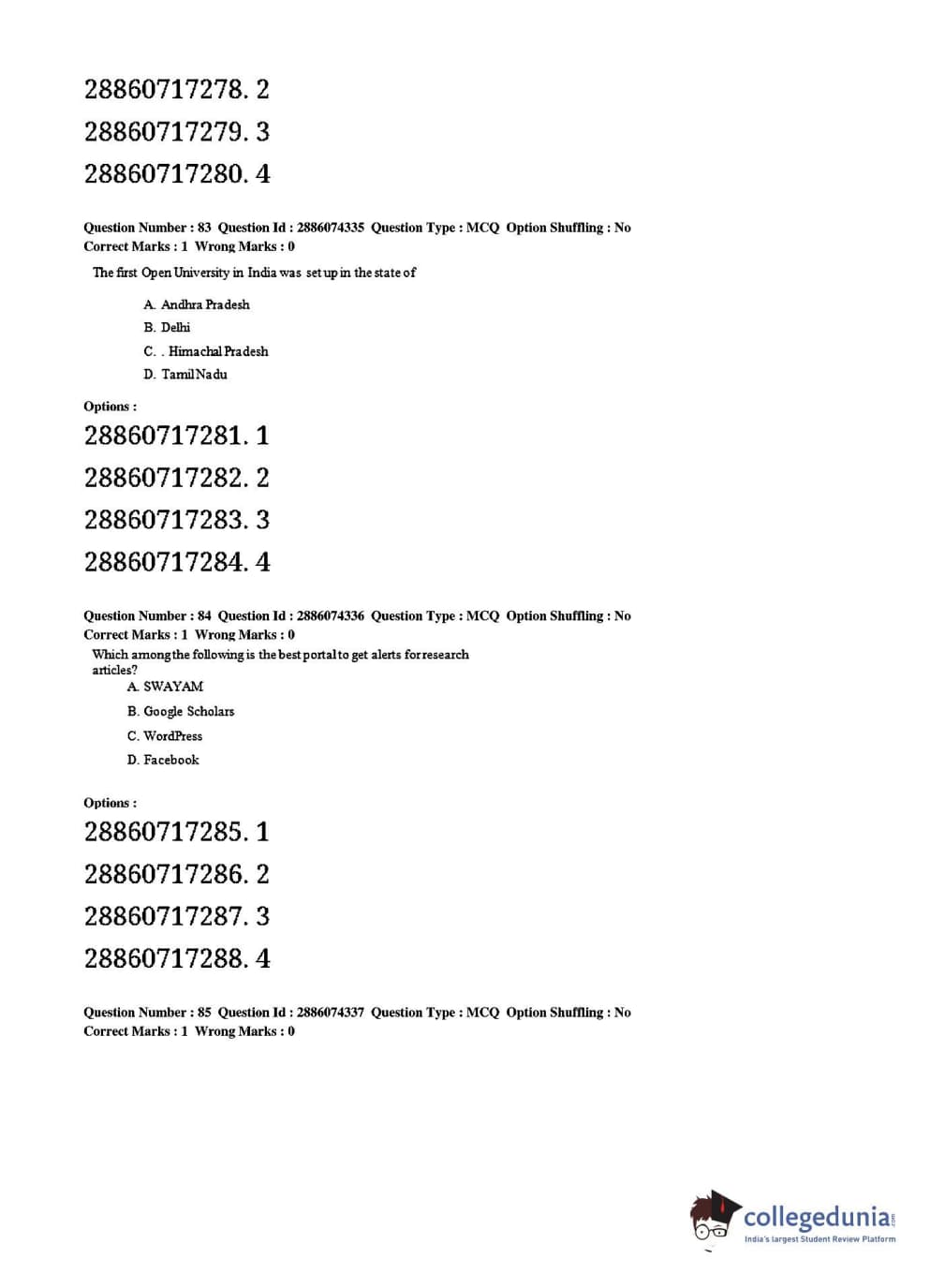 28860717278. 2

28860717279. 3

28860717280. 4

Question Number : 83 Question Id : 2886074335 Question Type : MCQ Option Shuffling : No
Correct Marks : 1 Wrong Marks : 0

The first Open University in India was set up in the state of

A. Andhra Pradesh
B. Delhi
C. . Himachal Pradesh
D. Tamil Nadu

Options :

28860717281. 1

28860717282. 2

28860717283. 3

28860717284. 4

Question Number : 84 Question Id : 2886074336 Question Type : MCQ Option Shuffling : No
Correct Marks : 1 Wrong Marks : 0

Which among the following is the best portal to get alerts for research articles?

A. SWAYAM
B. Google Scholars
C. WordPress
D. Facebook

Options :

28860717285. 1

28860717286. 2

28860717287. 3

28860717288. 4

Question Number : 85 Question Id : 2886074337 Question Type : MCQ Option Shuffling : No
Correct Marks : 1 Wrong Marks : 0

collegedunia.com
India's largest Student Review Platform